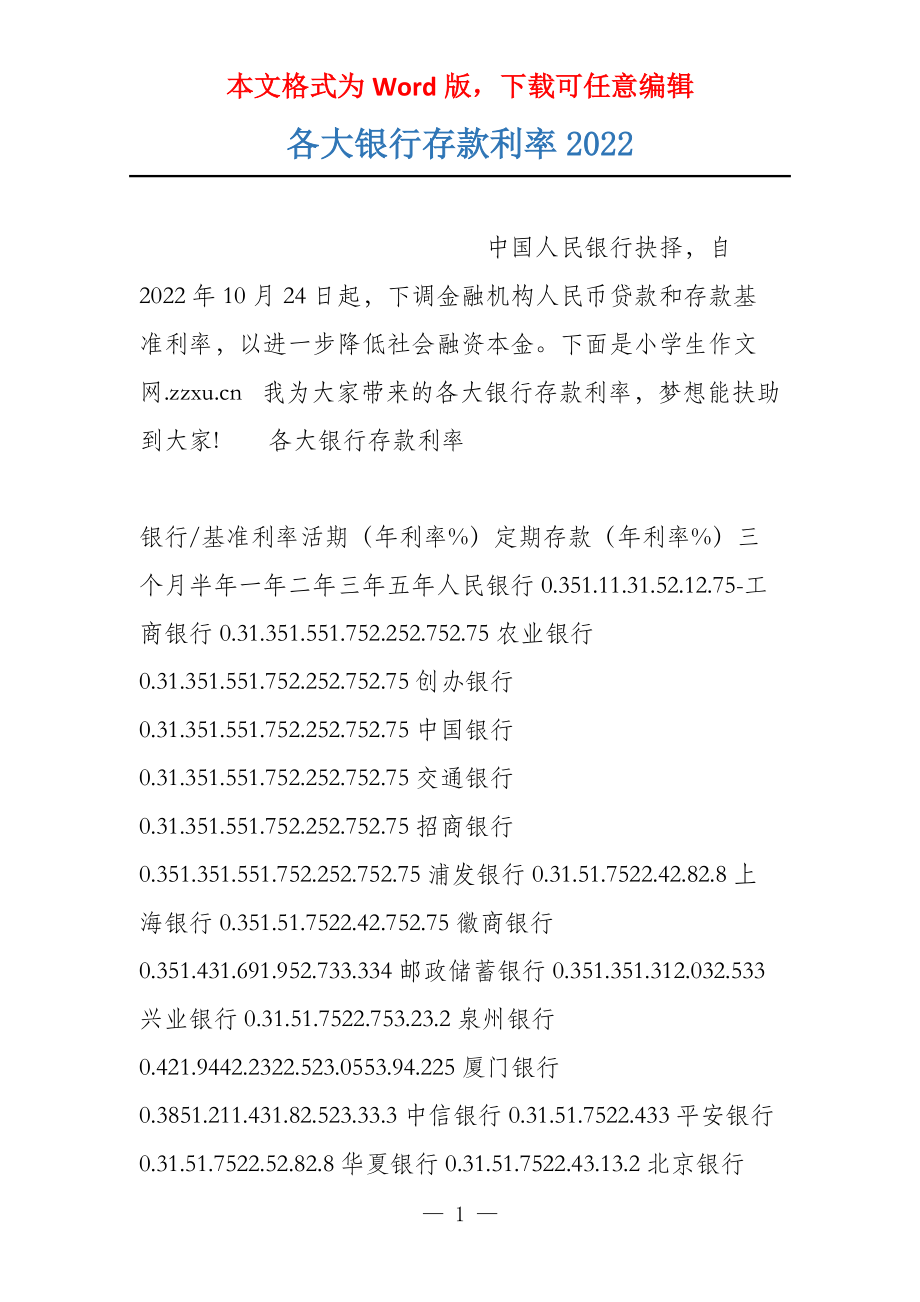 本文格式为 Word 版，下载可任意编辑

各大银行存款利率 2022

中国人民银行抉择，自 2022 年 10 月 24 日起，下调金融机构人民币贷款和存款基准利率，以进一步降低社会融资本金。下面是小学生作文网.zzxu.cn 我为大家带来的各大银行存款利率，梦想能扶助到大家! 各大银行存款利率

银行/基准利率活期（年利率%）定期存款（年利率%）三个月半年一年二年三年五年人民银行 0.351.11.31.52.12.75-工商银行 0.31.351.551.752.252.752.75 农业银行 0.31.351.551.752.252.752.75 创办银行 0.31.351.551.752.252.752.75 中国银行 0.31.351.551.752.252.752.75 交通银行 0.31.351.551.752.252.752.75 招商银行 0.351.351.551.752.252.752.75 浦发银行 0.31.51.7522.42.82.8 上海银行 0.351.51.7522.42.752.75 徽商银行 0.351.431.691.952.733.334 邮政储蓄银行 0.351.351.312.032.533 兴业银行 0.31.51.7522.753.23.2 泉州银行 0.421.9442.2322.523.0553.94.225 厦门银行 0.3851.211.431.82.523.33.3 中信银行 0.31.51.7522.433 平安银行 0.31.51.7522.52.82.8 华夏银行 0.31.51.7522.43.13.2 北京银行

— 1 —